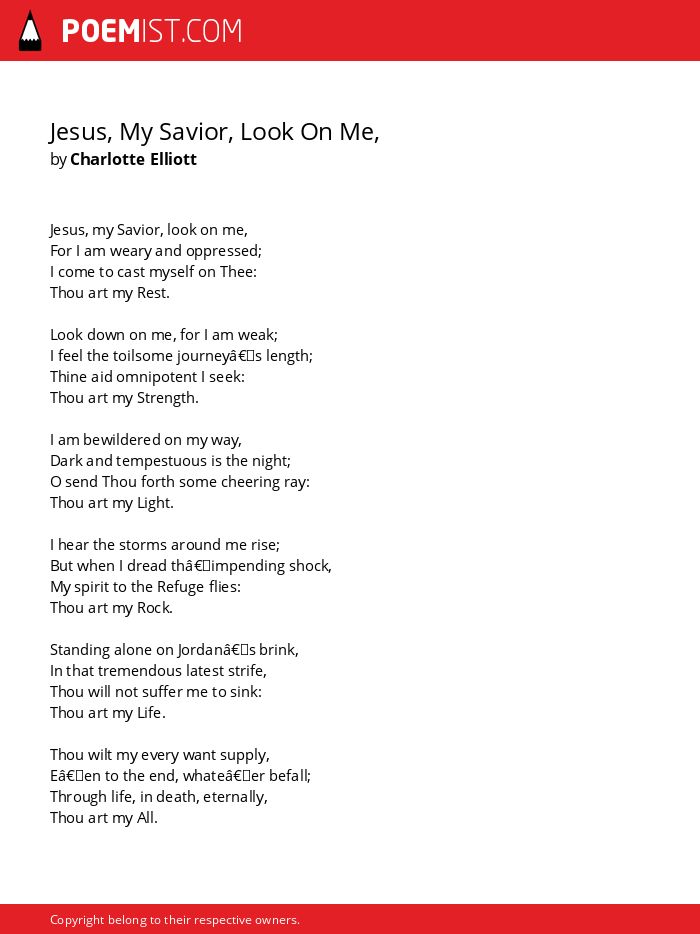 POEMIST.COM

Jesus, My Savior, Look On Me,
by Charlotte Elliott

Jesus, my Savior, look on me,
For I am weary and oppressed;
I come to cast myself on Thee:
Thou art my Rest.

Look down on me, for I am weak;
I feel the toilsome journeyâ€s length;
Thine aid omnipotent I seek:
Thou art my Strength.

I am bewildered on my way,
Dark and tempestuous is the night;
O send Thou forth some cheering ray:
Thou art my Light.

I hear the storms around me rise;
But when I dread thâ€impending shock,
My spirit to the Refuge flies:
Thou art my Rock.

Standing alone on Jordanâ€s brink,
In that tremendous latest strife,
Thou will not suffer me to sink:
Thou art my Life.

Thou wilt my every want supply,
Eâ€en to the end, whateâ€er befall;
Through life, in death, eternally,
Thou art my All.

Copyright belong to their respective owners.